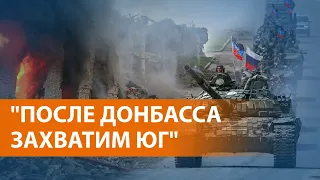 "ПОСЛЕ ДОНБАССА ЗАХВАТИМ ЮГ"